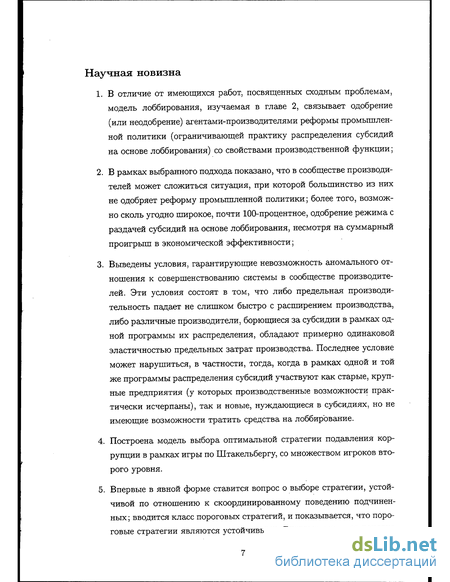 Научная новизна

1. В отличие от имеющихся работ, посвященных сходным проблемам, модель лоббирования, изучаемая в главе 2, связывает одобрение (или неодобрение) агентами-производителями реформы промышленной политики (ограничивающей практику распределения субсидий на основе лоббирования) со свойствами производственной функции;

2. В рамках выбранного подхода показано, что в сообществе производителей может сложиться ситуация, при которой большинство из них не одобряет реформу промышленной политики; более того, возможно сколь угодно широкое, почти 100-процентное, одобрение режима с раздачей субсидий на основе лоббирования, несмотря на суммарный проигрыш в экономической эффективности;

3. Выведены условия, гарантирующие невозможность аномального отношения к совершенствованию системы в сообществе производителей. Эти условия состоят в том, что либо предельная производительность падает не слишком быстро с расширением производства, либо различные производители, борющиеся за субсидии в рамках одной программы их распределения, обладают примерно одинаковой эластичностью предельных затрат производства. Последнее условие может нарушиться, в частности, тогда, когда в рамках одной и той же программы распределения субсидий участвуют как старые, крупные предприятия (у которых производственные возможности практически исчерпаны), так и новые, нуждающиеся в субсидиях, но не имеющие возможности тратить средства на лоббирование.

4. Построена модель выбора оптимальной стратегии подавления коррупции в рамках игры по Штакельбергу, со множеством игроков второго уровня.

5. Впервые в явной форме ставится вопрос о выборе стратегии, устойчивой по отношению к скоординированному поведению подчиненных; вводится класс пороговых стратегий, и показывается, что пороговые стратегии являются устойчивь

7

dsLib.net
библиотека диссертаций